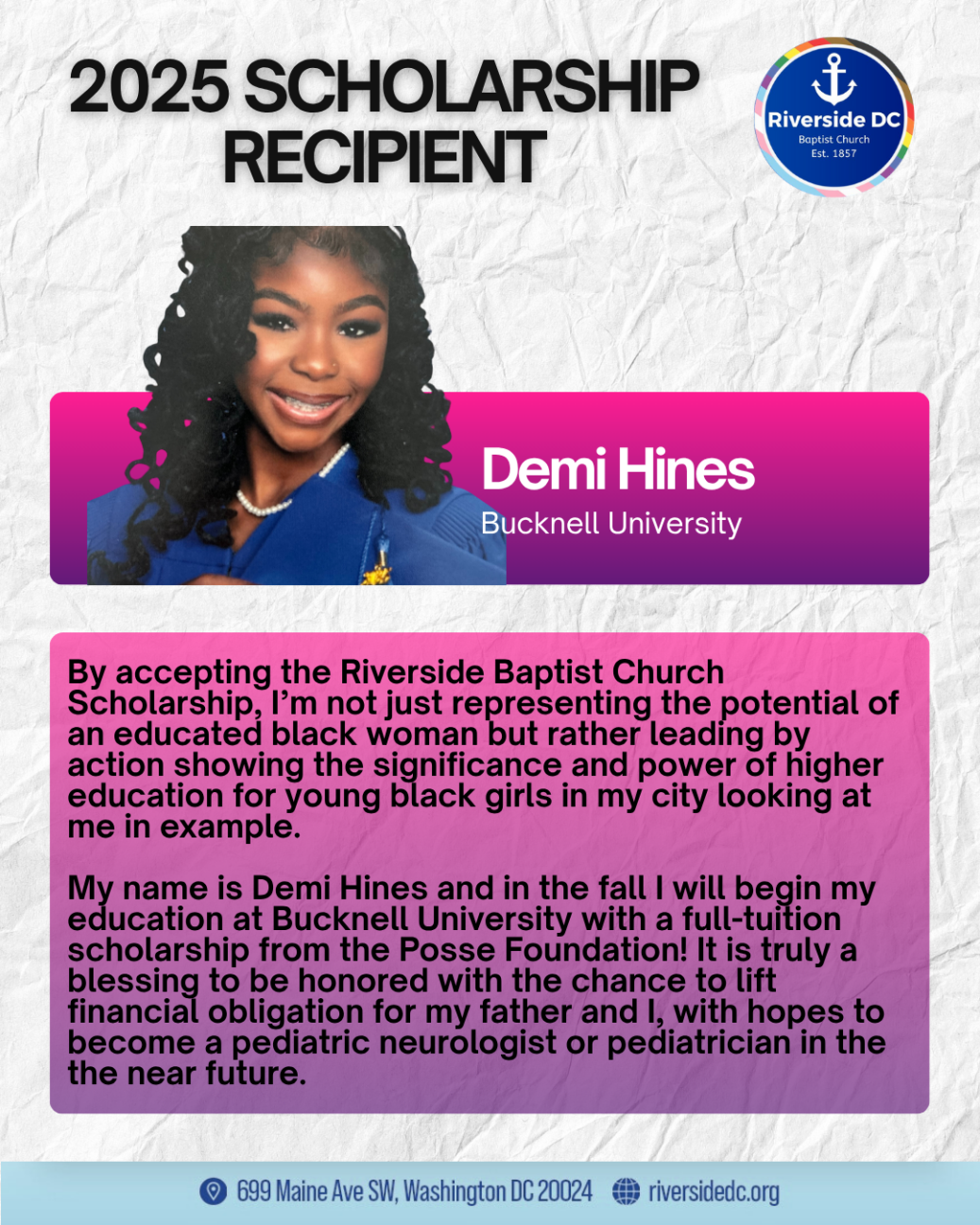 2025 SCHOLARSHIP RECIPIENT

Riverside DC
Baptist Church
Est. 1857

Demi Hines
Bucknell University

By accepting the Riverside Baptist Church Scholarship, I'm not just representing the potential of an educated black woman but rather leading by action showing the significance and power of higher education for young black girls in my city looking at me in example.

My name is Demi Hines and in the fall I will begin my education at Bucknell University with a full-tuition scholarship from the Posse Foundation! It is truly a blessing to be honored with the chance to lift financial obligation for my father and I, with hopes to become a pediatric neurologist or pediatrician in the the near future.

699 Maine Ave SW, Washington DC 20024 riversidedc.org